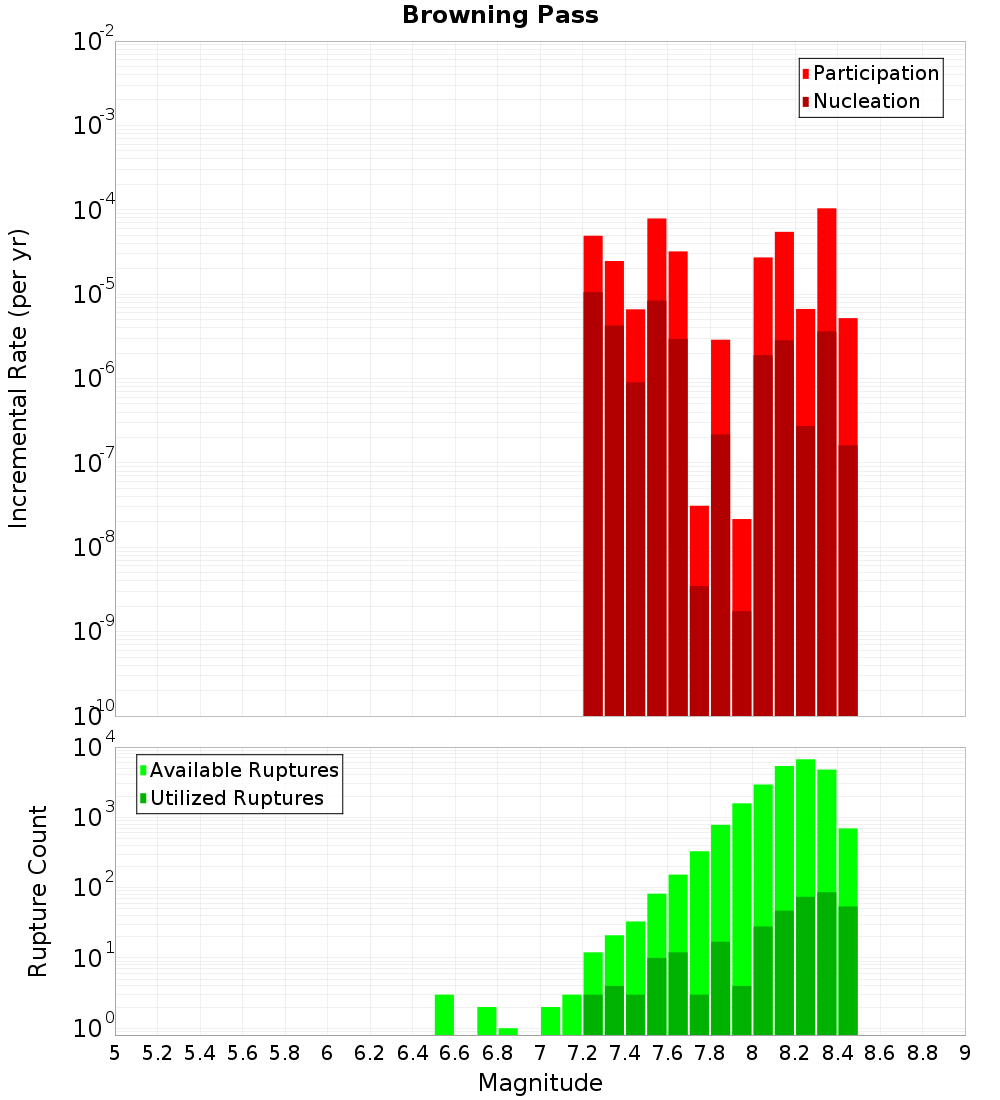 Browning Pass

Participation
Nucleation

Incremental Rate (per yr)

$10^{-2}$
$10^{-3}$
$10^{-4}$
$10^{-5}$
$10^{-6}$
$10^{-7}$
$10^{-8}$
$10^{-9}$
$10^{-10}$

Available Ruptures
Utilized Ruptures

Rupture Count

$10^{4}$
$10^{3}$
$10^{2}$
$10^{1}$
$10^{0}$

5 5.2 5.4 5.6 5.8 6 6.2 6.4 6.6 6.8 7 7.2 7.4 7.6 7.8 8 8.2 8.4 8.6 8.8 9

Magnitude